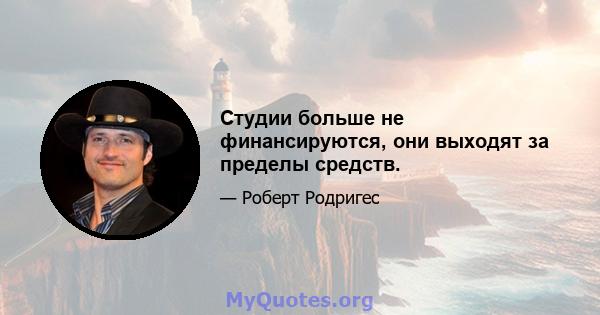 Студии больше не финансируются, они выходят за пределы средств.

— Роберт Родригес

MyQuotes.org